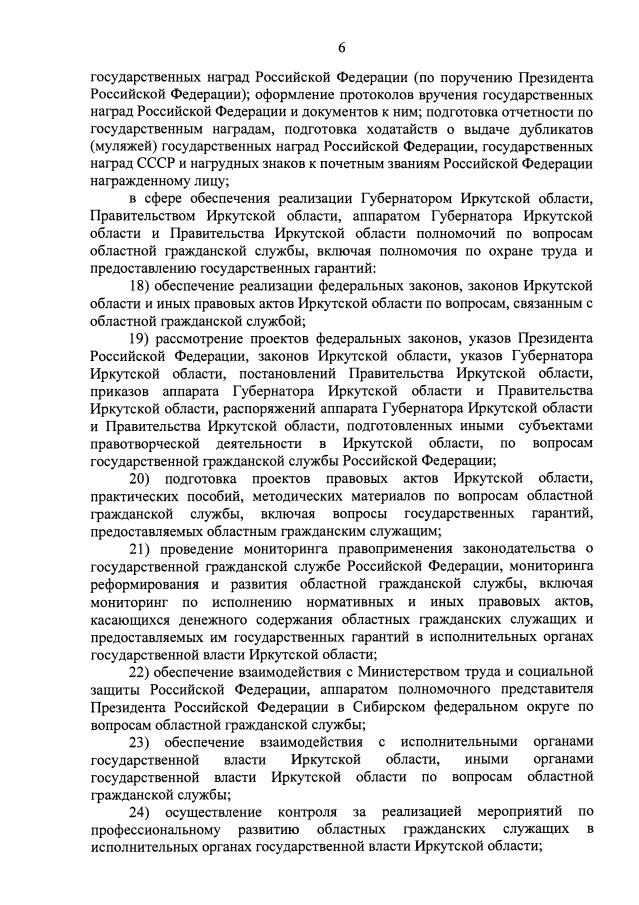 6

государственных наград Российской Федерации (по поручению Президента Российской Федерации); оформление протоколов вручения государственных наград Российской Федерации и документов к ним; подготовка отчетности по государственным наградам, подготовка ходатайств о выдаче дубликатов (муляжей) государственных наград Российской Федерации, государственных наград СССР и нагрудных знаков к почетным званиям Российской Федерации награжденному лицу;

в сфере обеспечения реализации Губернатором Иркутской области, Правительством Иркутской области, аппаратом Губернатора Иркутской области и Правительства Иркутской области полномочий по вопросам областной гражданской службы, включая полномочия по охране труда и предоставлению государственных гарантий:

18) обеспечение реализации федеральных законов, законов Иркутской области и иных правовых актов Иркутской области по вопросам, связанным с областной гражданской службой;

19) рассмотрение проектов федеральных законов, указов Президента Российской Федерации, законов Иркутской области, указов Губернатора Иркутской области, постановлений Правительства Иркутской области, приказов аппарата Губернатора Иркутской области и Правительства Иркутской области, распоряжений аппарата Губернатора Иркутской области и Правительства Иркутской области, подготовленных иными субъектами правотворческой деятельности в Иркутской области, по вопросам государственной гражданской службы Российской Федерации;

20) подготовка проектов правовых актов Иркутской области, практических пособий, методических материалов по вопросам областной гражданской службы, включая вопросы государственных гарантий, предоставляемых областным гражданским служащим;

21) проведение мониторинга правоприменения законодательства о государственной гражданской службе Российской Федерации, мониторинга реформирования и развития областной гражданской службы, включая мониторинг по исполнению нормативных и иных правовых актов, касающихся денежного содержания областных гражданских служащих и предоставляемых им государственных гарантий в исполнительных органах государственной власти Иркутской области;

22) обеспечение взаимодействия с Министерством труда и социальной защиты Российской Федерации, аппаратом полномочного представителя Президента Российской Федерации в Сибирском федеральном округе по вопросам областной гражданской службы;

23) обеспечение взаимодействия с исполнительными органами государственной власти Иркутской области, иными органами государственной власти Иркутской области по вопросам областной гражданской службы;

24) осуществление контроля за реализацией мероприятий по профессиональному развитию областных гражданских служащих в исполнительных органах государственной власти Иркутской области;